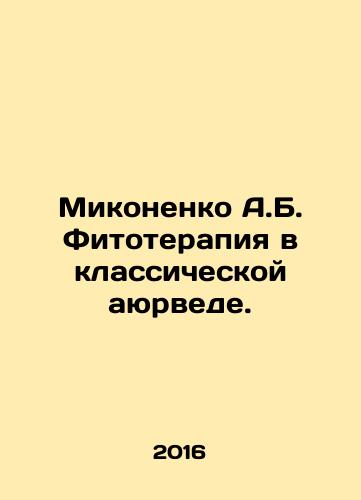 Миконенко А.Б. Фитотерапия в классической аюрведе.

2016